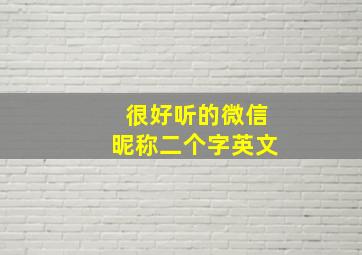 很好听的微信
昵称二个字英文